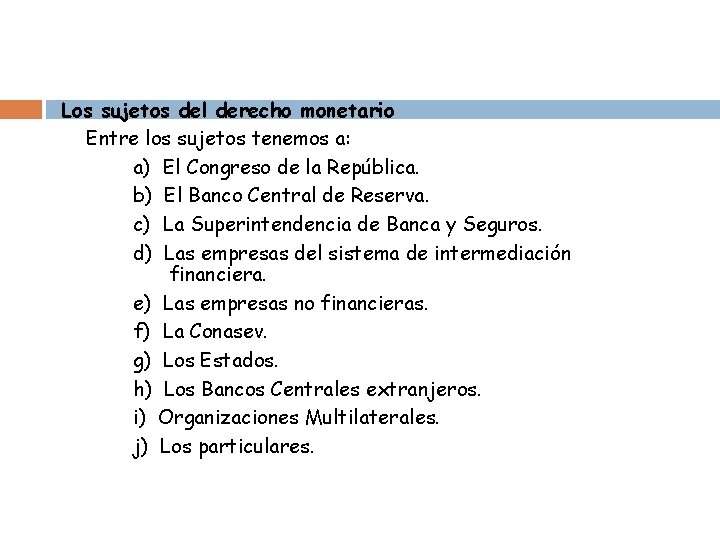 Los sujetos del derecho monetario

Entre los sujetos tenemos a:

a) El Congreso de la República.
b) El Banco Central de Reserva.
c) La Superintendencia de Banca y Seguros.
d) Las empresas del sistema de intermediación financiera.
e) Las empresas no financieras.
f) La Conasev.
g) Los Estados.
h) Los Bancos Centrales extranjeros.
i) Organizaciones Multilaterales.
j) Los particulares.